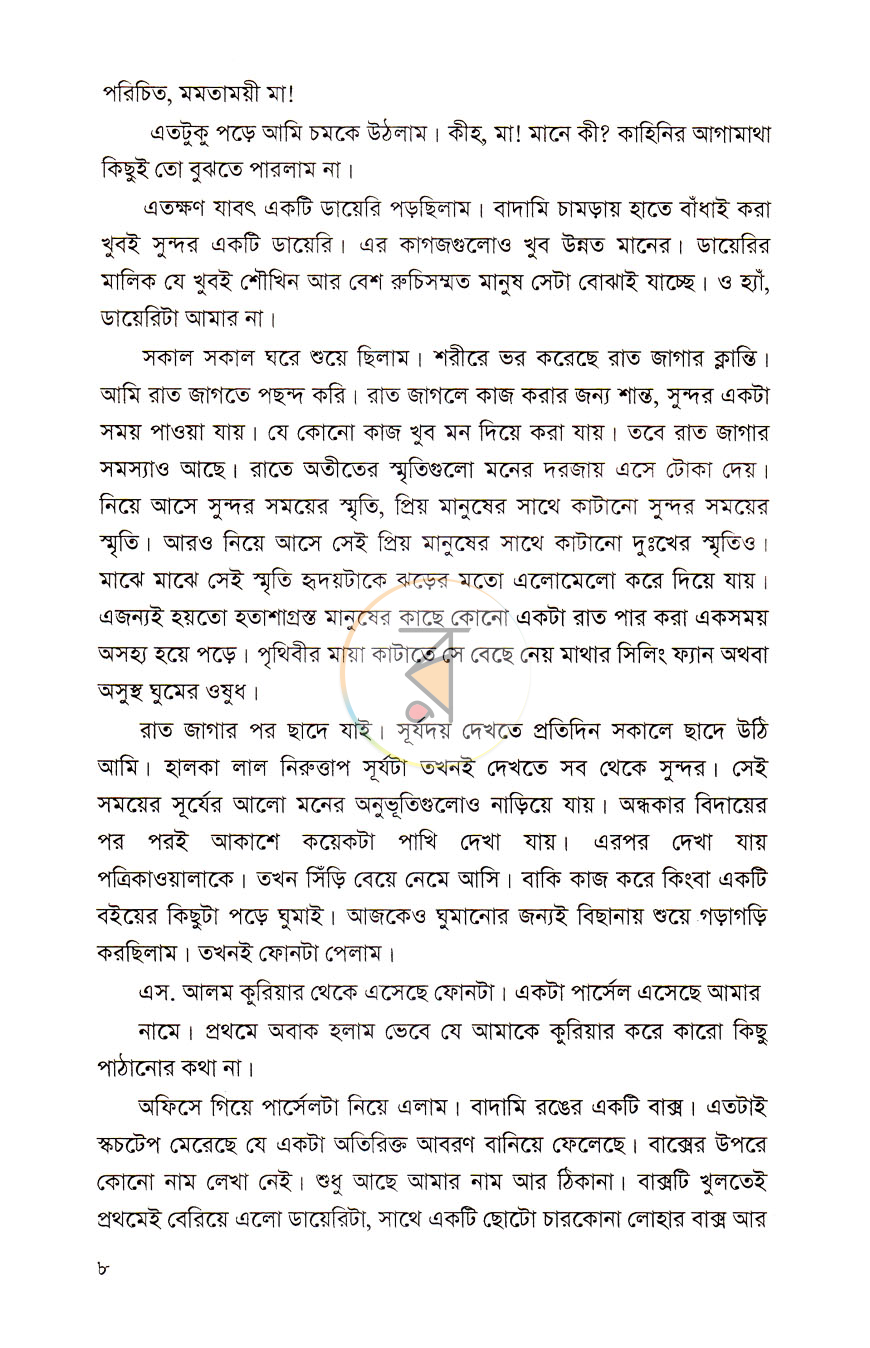 পরিচিত, মমতাময়ী মা!

এতটুকু পড়ে আমি চমকে উঠলাম। কীহ, মা! মানে কী? কাহিনির আগামাথা কিছুই তো বুঝতে পারলাম না।

এতক্ষণ যাবৎ একটি ডায়েরি পড়ছিলাম। বাদামি চামড়ায় হাতে বাঁধাই করা খুবই সুন্দর একটি ডায়েরি। এর কাগজগুলোও খুব উন্নত মানের। ডায়েরির মালিক যে খুবই শৌখিন আর বেশ রুচিসম্মত মানুষ সেটা বোঝাই যাচ্ছে। ও হ্যাঁ, ডায়েরিটা আমার না।

সকাল সকাল ঘরে শুয়ে ছিলাম। শরীরে ভর করেছে রাত জাগার ক্লান্তি। আমি রাত জাগতে পছন্দ করি। রাত জাগলে কাজ করার জন্য শান্ত, সুন্দর একটা সময় পাওয়া যায়। যে কোনো কাজ খুব মন দিয়ে করা যায়। তবে রাত জাগার সমস্যাও আছে। রাতে অতীতের স্মৃতিগুলো মনের দরজায় এসে টোকা দেয়। নিয়ে আসে সুন্দর সময়ের স্মৃতি, প্রিয় মানুষের সাথে কাটানো সুন্দর সময়ের স্মৃতি। আরও নিয়ে আসে সেই প্রিয় মানুষের সাথে কাটানো দুঃখের স্মৃতিও। মাঝে মাঝে সেই স্মৃতি হৃদয়টাকে ঝড়ের মতো এলোমেলো করে দিয়ে যায়। এজন্যই হয়তো হতাশাগ্রস্ত মানুষের কাছে কোনো একটা রাত পার করা একসময় অসহ্য হয়ে পড়ে। পৃথিবীর মায়া কাটাতে সে বেছে নেয় মাথার সিলিং ফ্যান অথবা অসুস্থ ঘুমের ওষুধ।

রাত জাগার পর ছাদে যাই। সূর্যদয় দেখতে প্রতিদিন সকালে ছাদে উঠি আমি। হালকা লাল নিরুত্তাপ সূর্যটা তখনই দেখতে সব থেকে সুন্দর। সেই সময়ের সূর্যের আলো মনের অনুভূতিগুলোও নাড়িয়ে যায়। অন্ধকার বিদায়ের পর পরই আকাশে কয়েকটা পাখি দেখা যায়। এরপর দেখা যায় পত্রিকাওয়ালাকে। তখন সিঁড়ি বেয়ে নেমে আসি। বাকি কাজ করে কিংবা একটি বইয়ের কিছুটা পড়ে ঘুমাই। আজকেও ঘুমানোর জন্যই বিছানায় শুয়ে গড়াগড়ি করছিলাম। তখনই ফোনটা পেলাম।

এস. আলম কুরিয়ার থেকে এসেছে ফোনটা। একটা পার্সেল এসেছে আমার নামে। প্রথমে অবাক হলাম ভেবে যে আমাকে কুরিয়ার করে কারো কিছু পাঠানোর কথা না।

অফিসে গিয়ে পার্সেলটা নিয়ে এলাম। বাদামি রঙের একটি বাক্স। এতটাই স্কচটেপ মেরেছে যে একটা অতিরিক্ত আবরণ বানিয়ে ফেলেছে। বাক্সের উপরে কোনো নাম লেখা নেই। শুধু আছে আমার নাম আর ঠিকানা। বাক্সটি খুলতেই প্রথমেই বেরিয়ে এলো ডায়েরিটা, সাথে একটি ছোটো চারকোনা লোহার বাক্স আর

৮